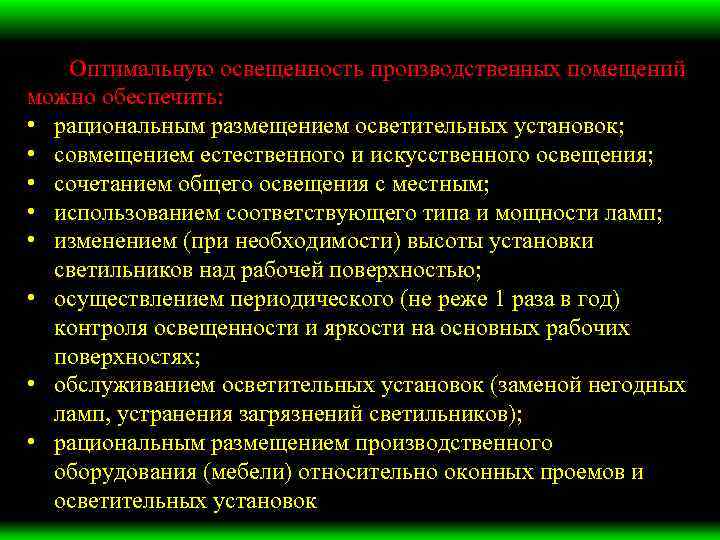 Оптимальную освещенность производственных помещений можно обеспечить:

• рациональным размещением осветительных установок;
• совмещением естественного и искусственного освещения;
• сочетанием общего освещения с местным;
• использованием соответствующего типа и мощности ламп;
• изменением (при необходимости) высоты установки светильников над рабочей поверхностью;
• осуществлением периодического (не реже 1 раза в год) контроля освещенности и яркости на основных рабочих поверхностях;
• обслуживанием осветительных установок (заменой негодных ламп, устранения загрязнений светильников);
• рациональным размещением производственного оборудования (мебели) относительно оконных проемов и осветительных установок